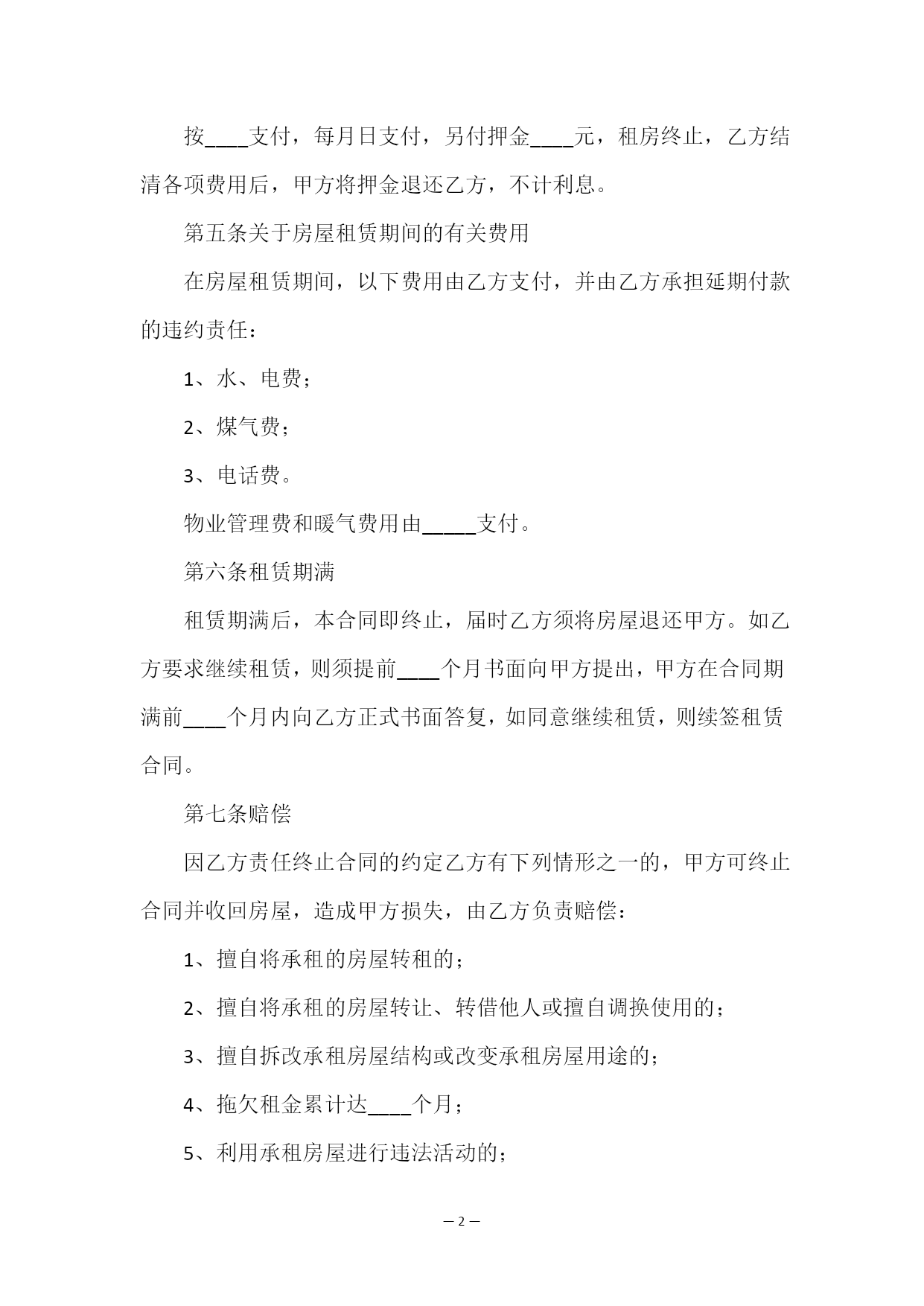 按____支付，每月日支付，另付押金____元，租房终止，乙方结清各项费用后，甲方将押金退还乙方，不计利息。

第五条关于房屋租赁期间的有关费用

在房屋租赁期间，以下费用由乙方支付，并由乙方承担延期付款的违约责任：

1、水、电费；

2、煤气费；

3、电话费。

物业管理费和暖气费用由_____支付。

第六条租赁期满

租赁期满后，本合同即终止，届时乙方须将房屋退还甲方。如乙方要求继续租赁，则须提前____个月书面向甲方提出，甲方在合同期满前____个月内向乙方正式书面答复，如同意继续租赁，则续签租赁合同。

第七条赔偿

因乙方责任终止合同的约定乙方有下列情形之一的，甲方可终止合同并收回房屋，造成甲方损失，由乙方负责赔偿：

1、擅自将承租的房屋转租的；

2、擅自将承租的房屋转让、转借他人或擅自调换使用的；

3、擅自拆改承租房屋结构或改变承租房屋用途的；

4、拖欠租金累计达____个月；

5、利用承租房屋进行违法活动的；

— 2 —